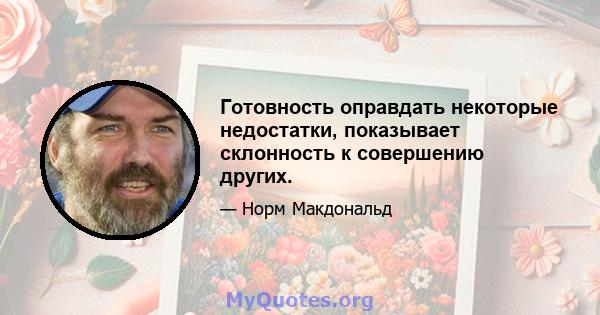 Готовность оправдать некоторые недостатки, показывает склонность к совершению других.

— Норм Макдональд

MyQuotes.org